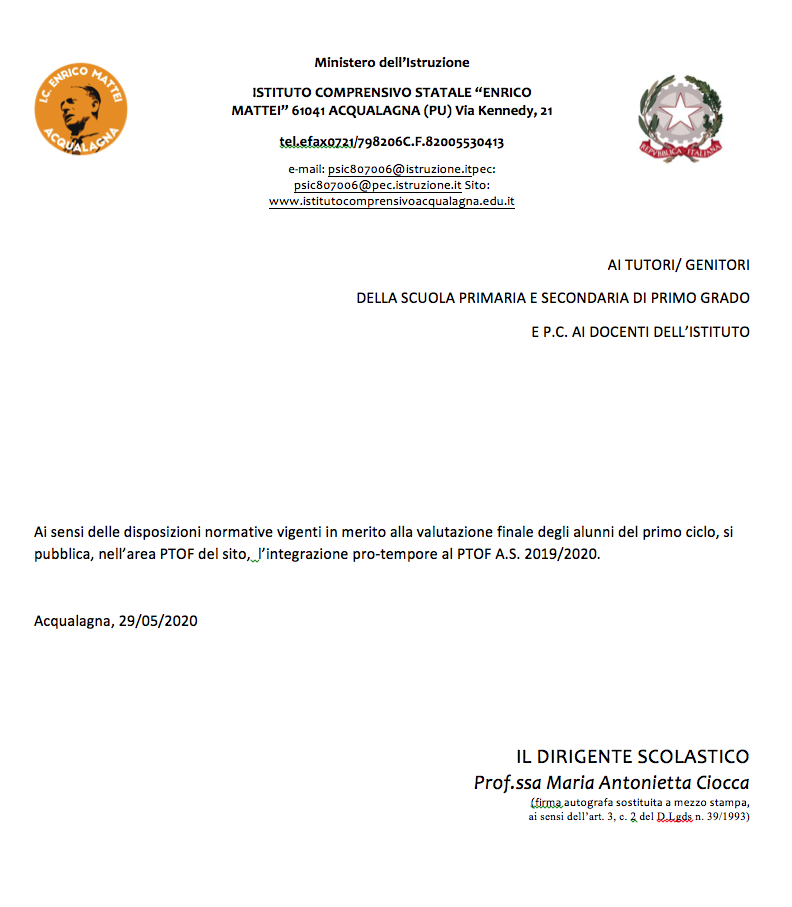 I.C. ENRICO MATTEI
ACQUALAGNA

Ministero dell'Istruzione

ISTITUTO COMPRENSIVO STATALE "ENRICO MATTEI" 61041 ACQUALAGNA (PU) Via Kennedy, 21

tel.efax0721/798206C.F.82005530413

e-mail: psic807006@istruzione.itpec: psic807006@pec.istruzione.it Sito: www.istitutocomprensivoacqualagna.edu.it

REPVBBLICA ITALIANA

AI TUTORI/ GENITORI

DELLA SCUOLA PRIMARIA E SECONDARIA DI PRIMO GRADO

E P.C. AI DOCENTI DELL'ISTITUTO

Ai sensi delle disposizioni normative vigenti in merito alla valutazione finale degli alunni del primo ciclo, si pubblica, nell'area PTOF del sito, l'integrazione pro-tempore al PTOF A.S. 2019/2020.

Acqualagna, 29/05/2020

IL DIRIGENTE SCOLASTICO
Prof.ssa Maria Antonietta Ciocca
(firma autografa sostituita a mezzo stampa, ai sensi dell'art. 3, c. 2 del D.Lgds n. 39/1993)